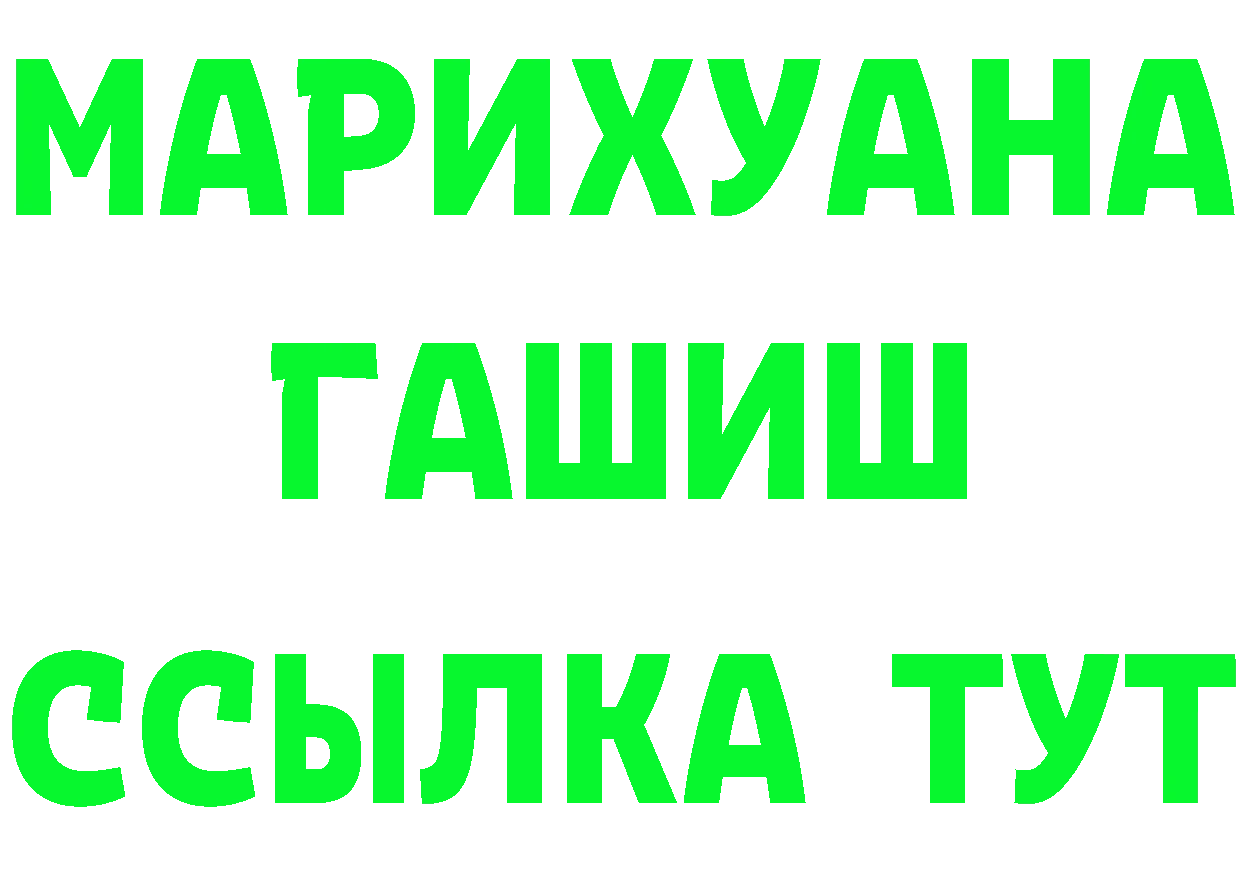 МАРИХУАНА
ГАШИШ
ССЫЛКА ТУТ